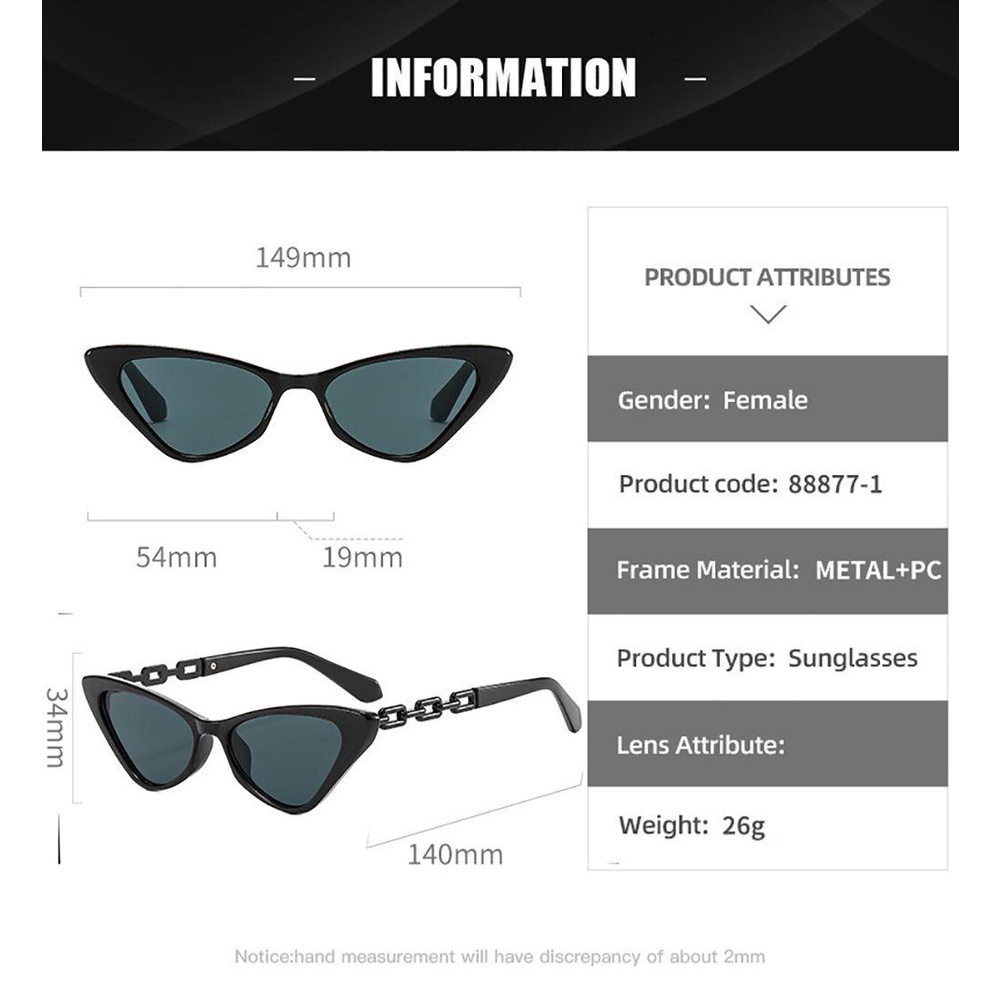 - INFORMATION -

149mm

54mm

19mm

34mm

140mm

PRODUCT ATTRIBUTES

Gender: Female

Product code: 88877-1

Frame Material: METAL+PC

Product Type: Sunglasses

Lens Attribute:

Weight: 26g

Notice:hand measurement will have discrepancy of about 2mm